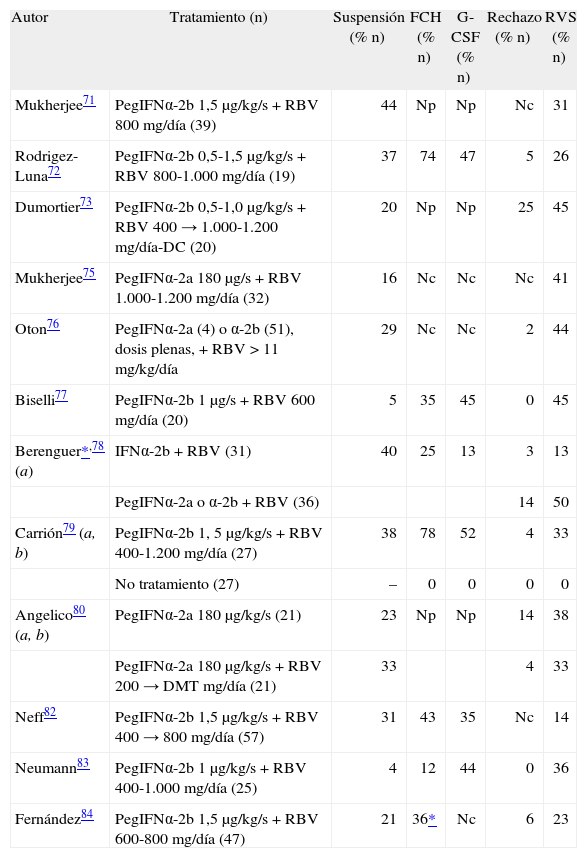 | Autor | Tratamiento (n) | Suspensión (% n) | FCH (% n) | G-CSF (% n) | Rechazo (% n) | RVS (% n) |
|---|---|---|---|---|---|---|
| Mukherjee$^{71}$ | PegIFNα-2b 1,5 μg/kg/s + RBV 800 mg/día (39) | 44 | Np | Np | Nc | 31 |
| Rodrigez-Luna$^{72}$ | PegIFNα-2b 0,5-1,5 μg/kg/s + RBV 800-1.000 mg/día (19) | 37 | 74 | 47 | 5 | 26 |
| Dumortier$^{73}$ | PegIFNα-2b 0,5-1,0 μg/kg/s + RBV 400 → 1.000-1.200 mg/día-DC (20) | 20 | Np | Np | 25 | 45 |
| Mukherjee$^{75}$ | PegIFNα-2a 180 μg/s + RBV 1.000-1.200 mg/día (32) | 16 | Nc | Nc | Nc | 41 |
| Oton$^{76}$ | PegIFNα-2a (4) o α-2b (51), dosis plenas, + RBV > 11 mg/kg/día | 29 | Nc | Nc | 2 | 44 |
| Biselli$^{77}$ | PegIFNα-2b 1 μg/s + RBV 600 mg/día (20) | 5 | 35 | 45 | 0 | 45 |
| Berenguer$^{*,78}$ (a) | IFNα-2b + RBV (31) | 40 | 25 | 13 | 3 | 13 |
| | PegIFNα-2a o α-2b + RBV (36) | | | | 14 | 50 |
| Carrión$^{79}$ (a, b) | PegIFNα-2b 1, 5 μg/kg/s + RBV 400-1.200 mg/día (27) | 38 | 78 | 52 | 4 | 33 |
| | No tratamiento (27) | – | 0 | 0 | 0 | 0 |
| Angelico$^{80}$ (a, b) | PegIFNα-2a 180 μg/kg/s (21) | 23 | Np | Np | 14 | 38 |
| | PegIFNα-2a 180 μg/kg/s + RBV 200 → DMT mg/día (21) | 33 | | | 4 | 33 |
| Neff$^{82}$ | PegIFNα-2b 1,5 μg/kg/s + RBV 400 → 800 mg/día (57) | 31 | 43 | 35 | Nc | 14 |
| Neumann$^{83}$ | PegIFNα-2b 1 μg/kg/s + RBV 400-1.000 mg/día (25) | 4 | 12 | 44 | 0 | 36 |
| Fernández$^{84}$ | PegIFNα-2b 1,5 μg/kg/s + RBV 600-800 mg/día (47) | 21 | 36* | Nc | 6 | 23 |